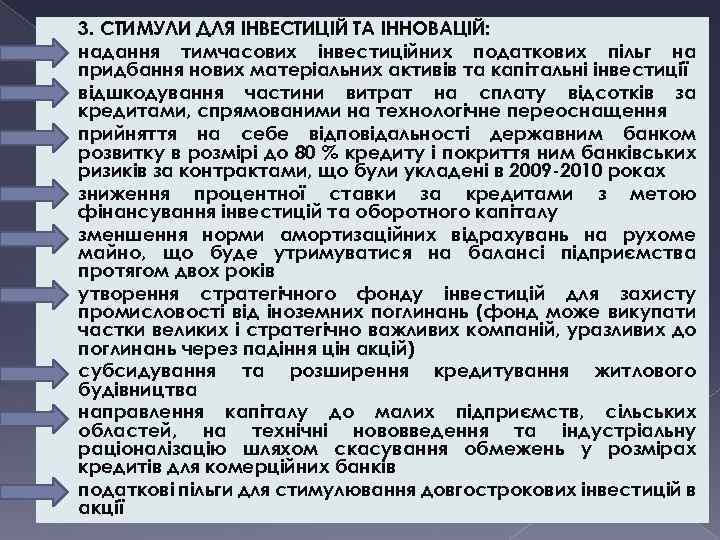 3. СТИМУЛИ ДЛЯ ІНВЕСТИЦІЙ ТА ІННОВАЦІЙ:

надання тимчасових інвестиційних податкових пільг на придбання нових матеріальних активів та капітальні інвестиції

відшкодування частини витрат на сплату відсотків за кредитами, спрямованими на технологічне переоснащення

прийняття на себе відповідальності державним банком розвитку в розмірі до 80 % кредиту і покриття ним банківських ризиків за контрактами, що були укладені в 2009-2010 роках

зниження процентної ставки за кредитами з метою фінансування інвестицій та оборотного капіталу

зменшення норми амортизаційних відрахувань на рухоме майно, що буде утримуватися на балансі підприємства протягом двох років

утворення стратегічного фонду інвестицій для захисту промисловості від іноземних поглинань (фонд може викупати частки великих і стратегічно важливих компаній, уразливих до поглинань через падіння цін акцій)

субсидування та розширення кредитування житлового будівництва

направлення капіталу до малих підприємств, сільських областей, на технічні нововведення та індустріальну раціоналізацію шляхом скасування обмежень у розмірах кредитів для комерційних банків

податкові пільги для стимулювання довгострокових інвестицій в акції